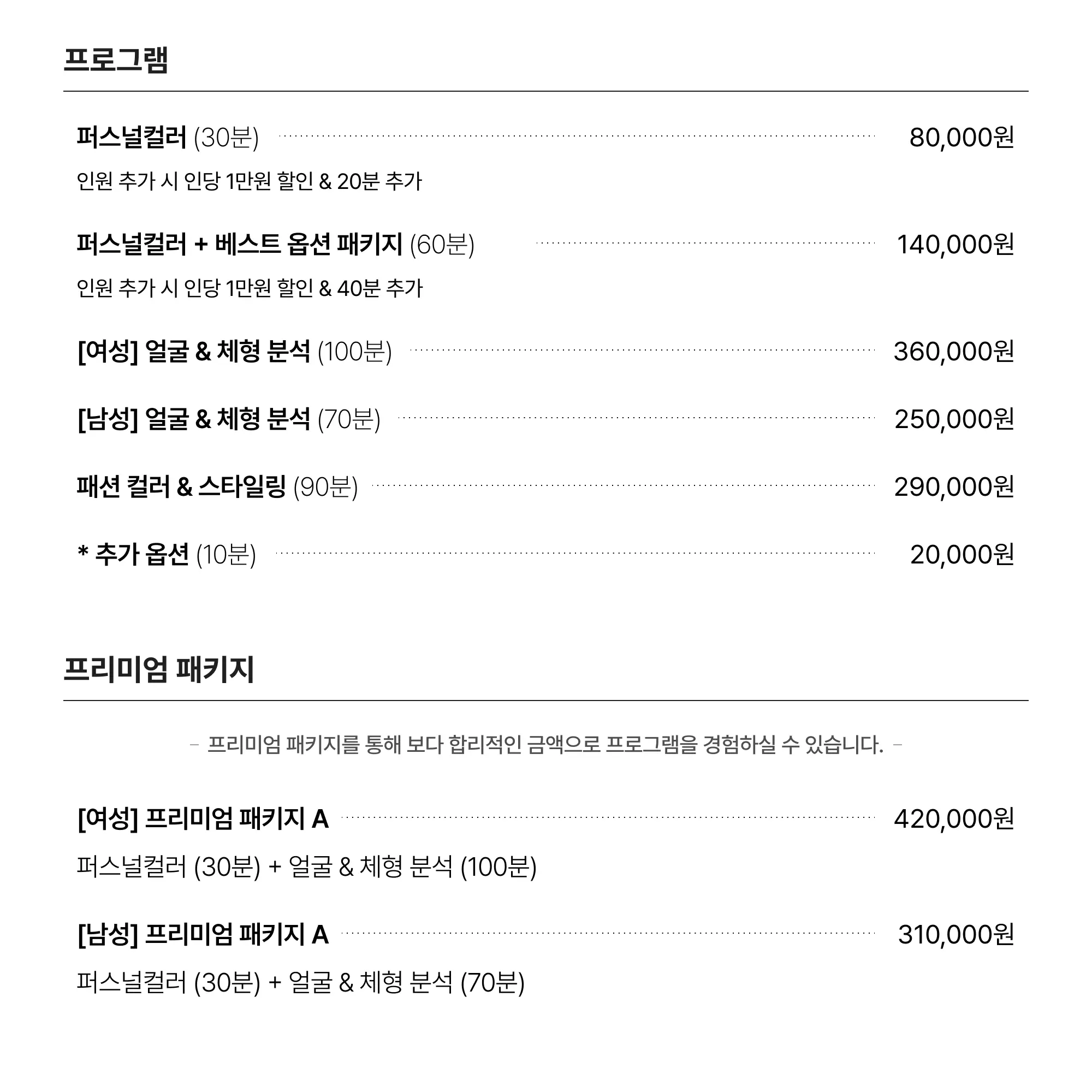 프로그램

퍼스널컬러 (30분) 80,000원
인원 추가 시 인당 1만원 할인 & 20분 추가

퍼스널컬러 + 베스트 옵션 패키지 (60분) 140,000원
인원 추가 시 인당 1만원 할인 & 40분 추가

[여성] 얼굴 & 체형 분석 (100분) 360,000원

[남성] 얼굴 & 체형 분석 (70분) 250,000원

패션 컬러 & 스타일링 (90분) 290,000원

* 추가 옵션 (10분) 20,000원

프리미엄 패키지

– 프리미엄 패키지를 통해 보다 합리적인 금액으로 프로그램을 경험하실 수 있습니다. –

[여성] 프리미엄 패키지 A 420,000원
퍼스널컬러 (30분) + 얼굴 & 체형 분석 (100분)

[남성] 프리미엄 패키지 A 310,000원
퍼스널컬러 (30분) + 얼굴 & 체형 분석 (70분)